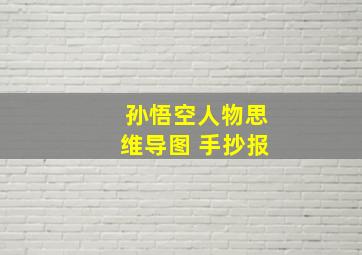 孙悟空人物思维导图 手抄报